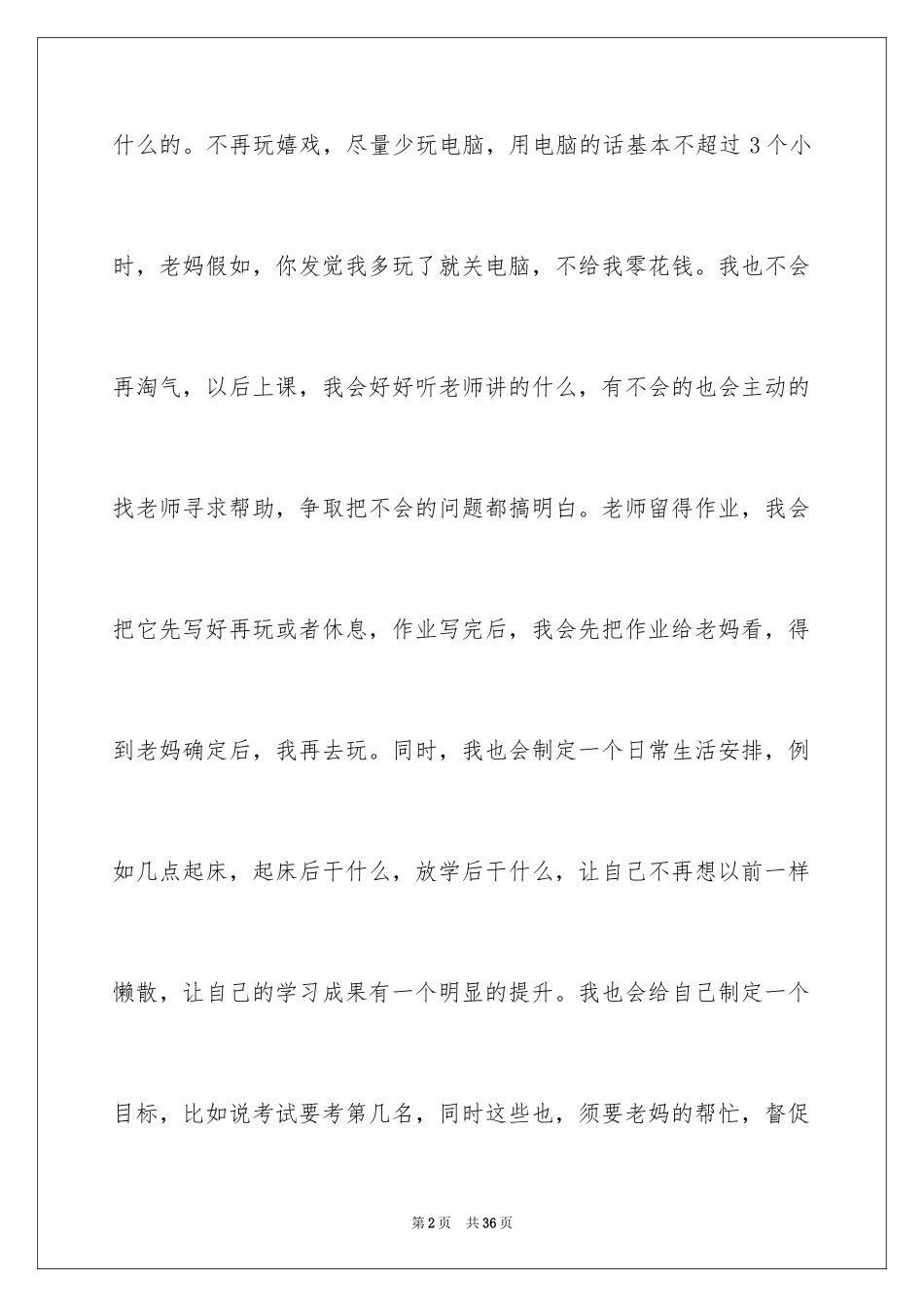 什么的。不再玩嬉戏，尽量少玩电脑，用电脑的话基本不超过 3 个小时，老妈假如，你发觉我多玩了就关电脑，不给我零花钱。我也不会再淘气，以后上课，我会好好听老师讲的什么，有不会的也会主动的找老师寻求帮助，争取把不会的问题都搞明白。老师留得作业，我会把它先写好再玩或者休息，作业写完后，我会先把作业给老妈看，得到老妈确定后，我再去玩。同时，我也会制定一个日常生活安排，例如几点起床，起床后干什么，放学后干什么，让自己不再想以前一样懒散，让自己的学习成果有一个明显的提升。我也会给自己制定一个目标，比如说考试要考第几名，同时这些也，须要老妈的帮忙，督促

第 2 页　共 36 页